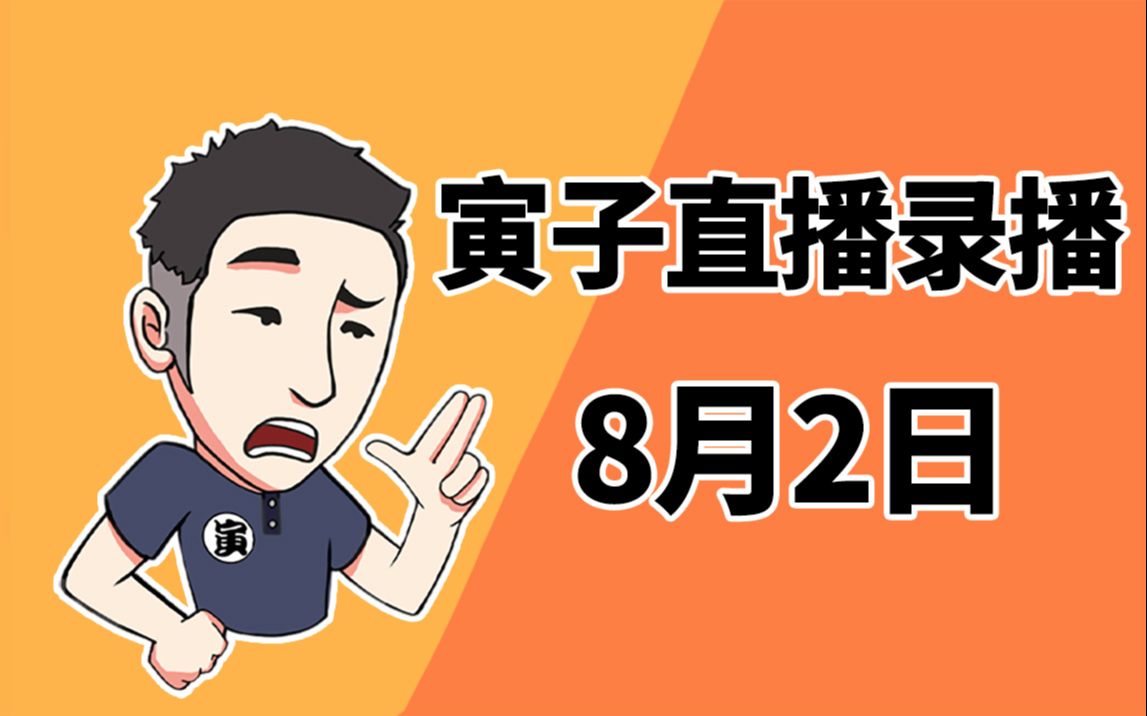 寅

寅子直播录播

8月2日